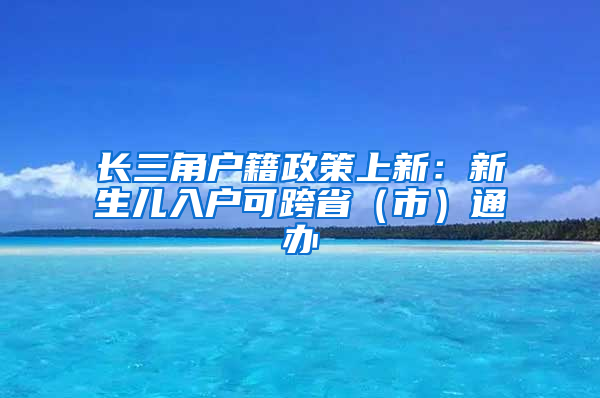 长三角户籍政策上新：新生儿入户可跨省（市）通办